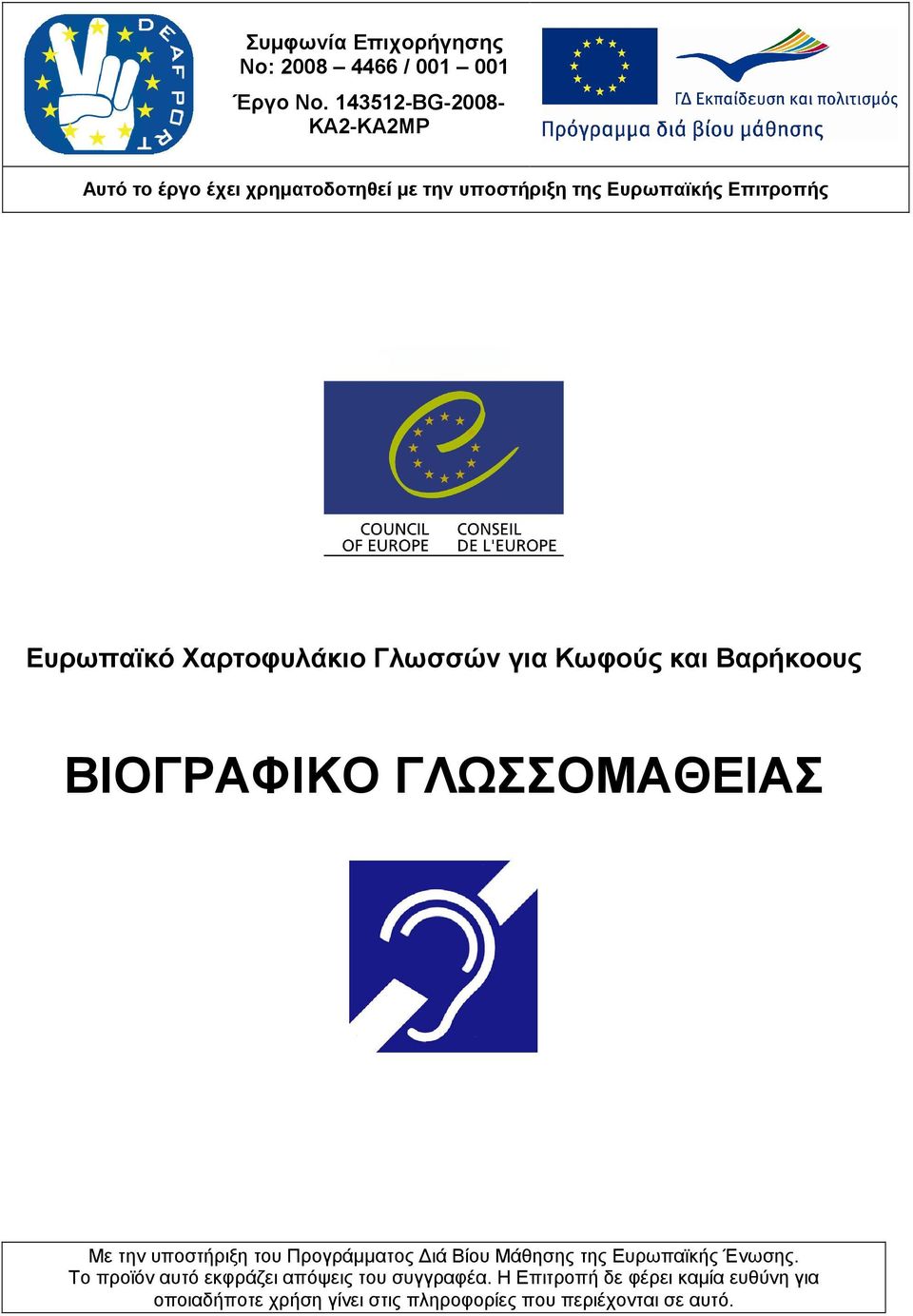 DEAF PORT

Συμφωνία Επιχορήγησης No: 2008 – 4466 / 001 – 001

Έργο No. 143512-BG-2008-KA2-KA2MP

ΓΔ Εκπαίδευση και πολιτισμός
Πρόγραμμα διά βίου μάθησης

Αυτό το έργο έχει χρηματοδοτηθεί με την υποστήριξη της Ευρωπαϊκής Επιτροπής

COUNCIL OF EUROPE
CONSEIL DE L'EUROPE

Ευρωπαϊκό Χαρτοφυλάκιο Γλωσσών για Κωφούς και Βαρήκοους

ΒΙΟΓΡΑΦΙΚΟ ΓΛΩΣΣΟΜΑΘΕΙΑΣ

Με την υποστήριξη του Προγράμματος Διά Βίου Μάθησης της Ευρωπαϊκής Ένωσης. Το προϊόν αυτό εκφράζει απόψεις του συγγραφέα. Η Επιτροπή δε φέρει καμία ευθύνη για οποιαδήποτε χρήση γίνει στις πληροφορίες που περιέχονται σε αυτό.